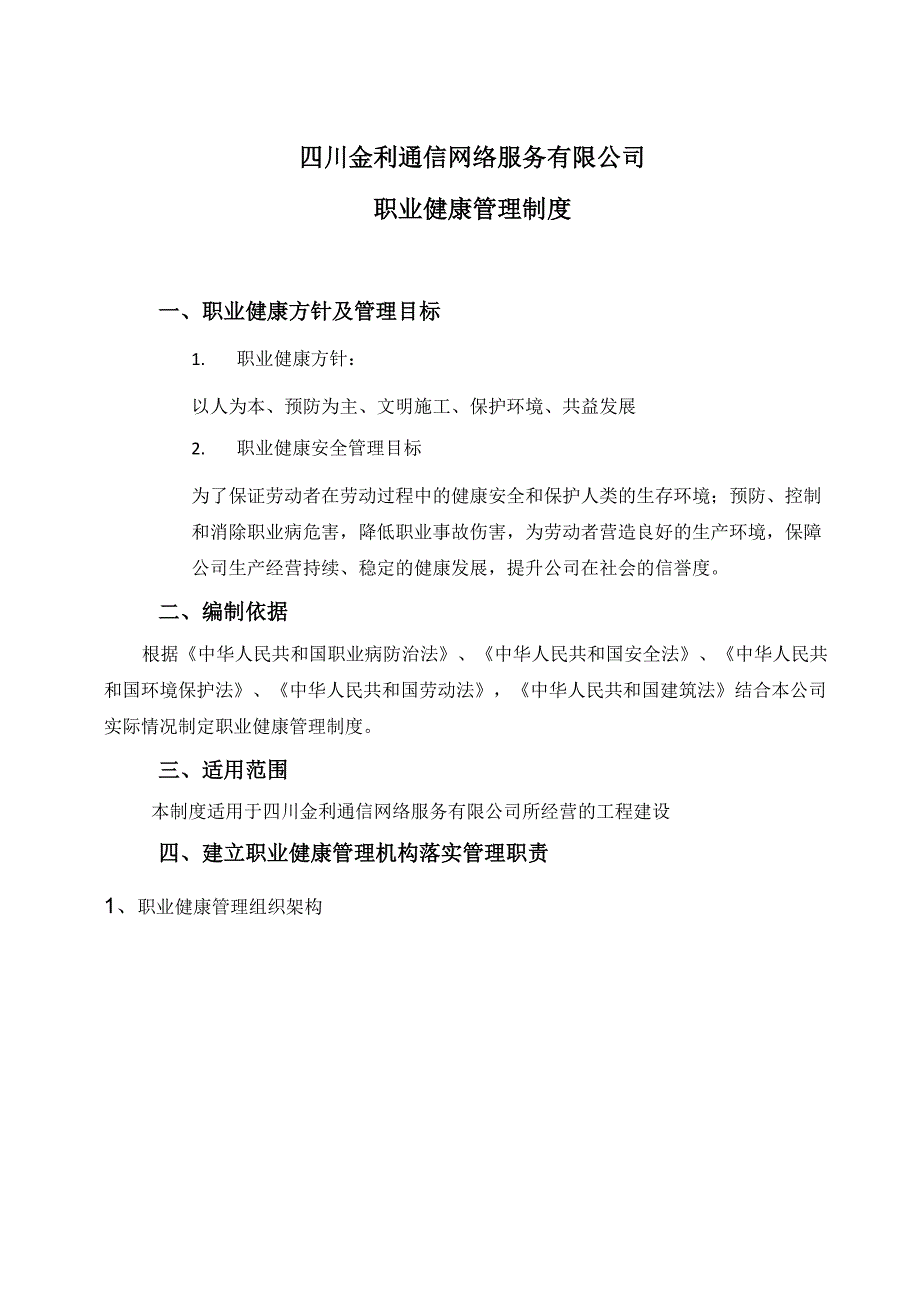 四川金利通信网络服务有限公司

职业健康管理制度

一、职业健康方针及管理目标

1. 职业健康方针：

以人为本、预防为主、文明施工、保护环境、共益发展

2. 职业健康安全管理目标

为了保证劳动者在劳动过程中的健康安全和保护人类的生存环境；预防、控制和消除职业病危害，降低职业事故伤害，为劳动者营造良好的生产环境，保障公司生产经营持续、稳定的健康发展，提升公司在社会的信誉度。

二、编制依据

根据《中华人民共和国职业病防治法》、《中华人民共和国安全法》、《中华人民共和国环境保护法》、《中华人民共和国劳动法》，《中华人民共和国建筑法》结合本公司实际情况制定职业健康管理制度。

三、适用范围

本制度适用于四川金利通信网络服务有限公司所经营的工程建设

四、建立职业健康管理机构落实管理职责

1、职业健康管理组织架构